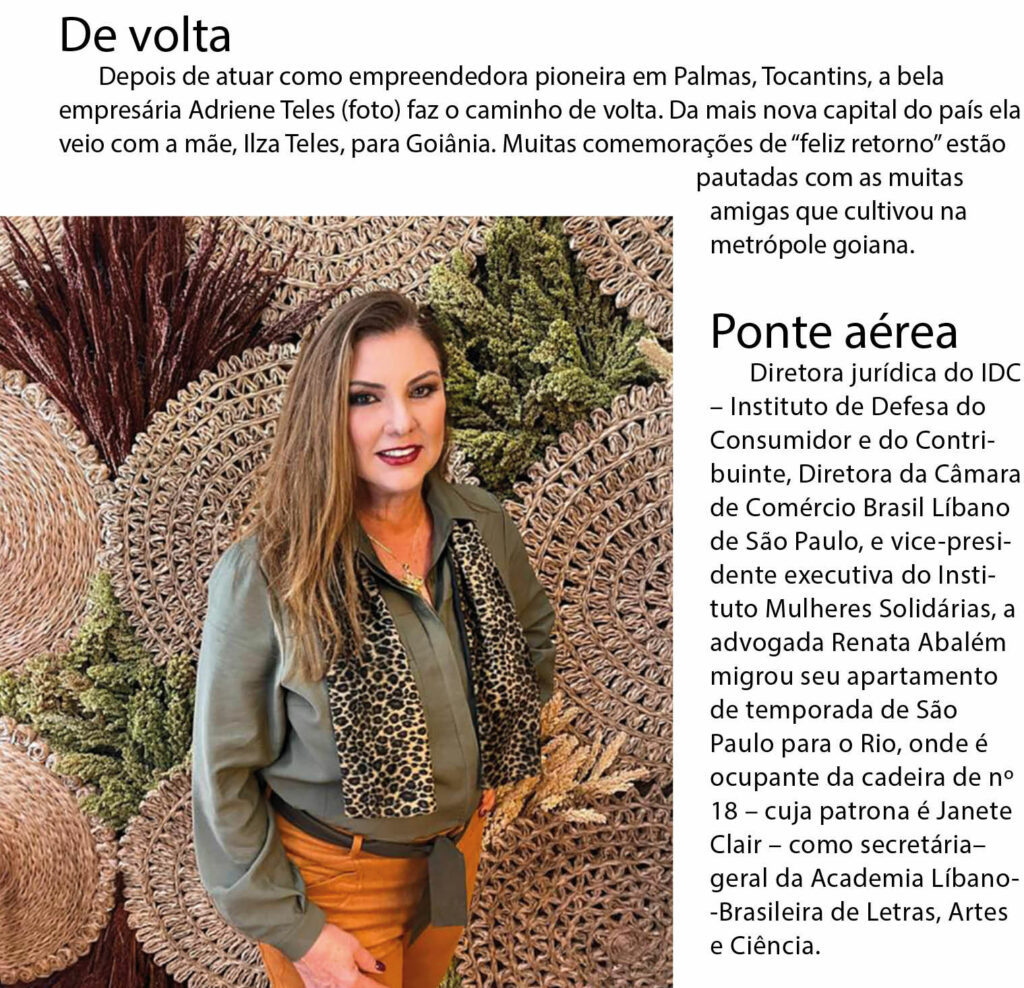 De volta

Depois de atuar como empreendedora pioneira em Palmas, Tocantins, a bela empresária Adriene Teles (foto) faz o caminho de volta. Da mais nova capital do país ela veio com a mãe, Ilza Teles, para Goiânia. Muitas comemorações de "feliz retorno" estão pautadas com as muitas amigas que cultivou na metrópole goiana.

Ponte aérea

Diretora jurídica do IDC – Instituto de Defesa do Consumidor e do Contribuinte, Diretora da Câmara de Comércio Brasil Líbano de São Paulo, e vice-presidente executiva do Instituto Mulheres Solidárias, a advogada Renata Abalém migrou seu apartamento de temporada de São Paulo para o Rio, onde é ocupante da cadeira de nº 18 – cuja patrona é Janete Clair – como secretária–geral da Academia Líbano--Brasileira de Letras, Artes e Ciência.